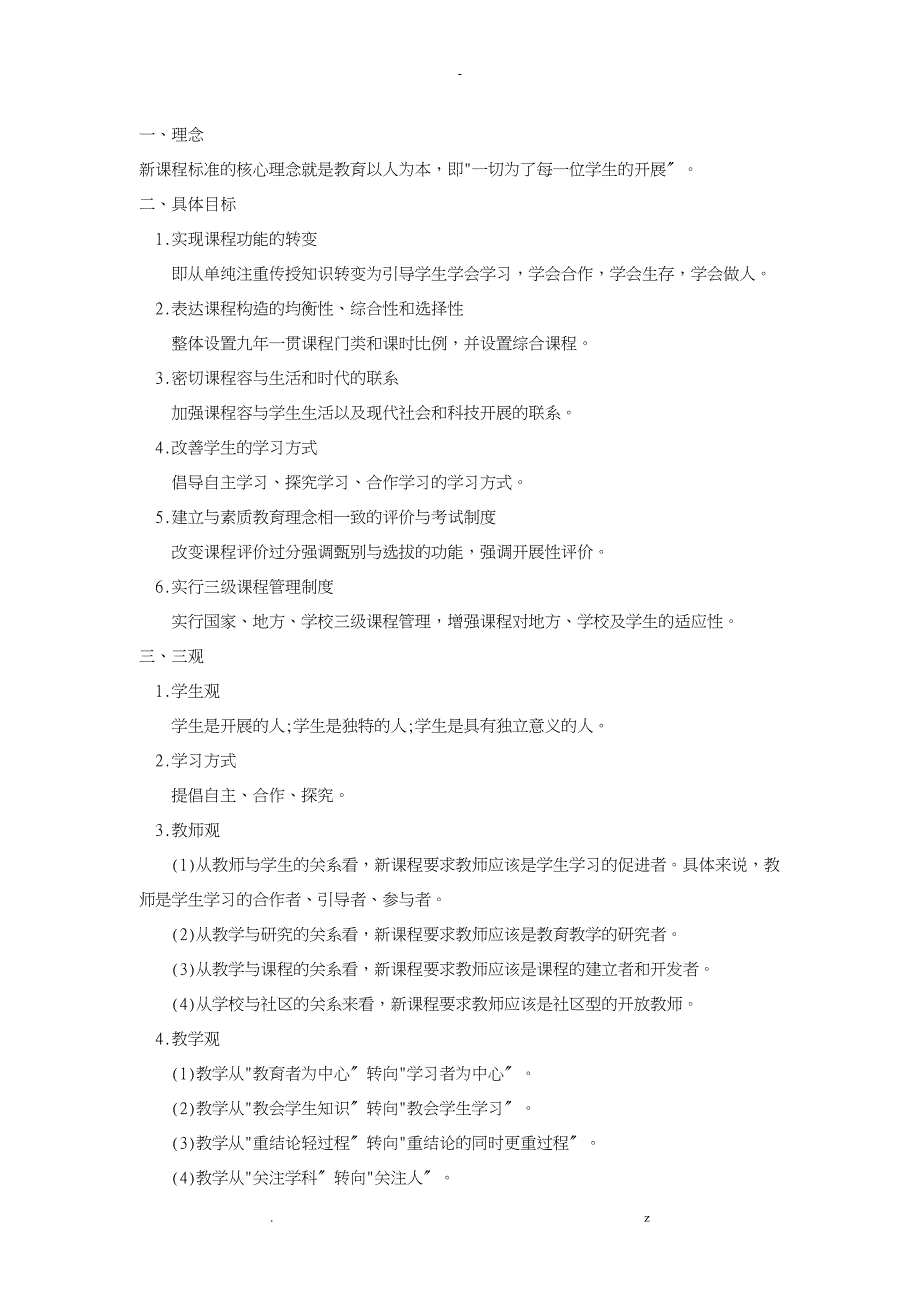 -

一、理念

新课程标准的核心理念就是教育以人为本，即"一切为了每一位学生的开展〞。

二、具体目标

1.实现课程功能的转变

即从单纯注重传授知识转变为引导学生学会学习，学会合作，学会生存，学会做人。

2.表达课程构造的均衡性、综合性和选择性

整体设置九年一贯课程门类和课时比例，并设置综合课程。

3.密切课程容与生活和时代的联系

加强课程容与学生生活以及现代社会和科技开展的联系。

4.改善学生的学习方式

倡导自主学习、探究学习、合作学习的学习方式。

5.建立与素质教育理念相一致的评价与考试制度

改变课程评价过分强调甄别与选拔的功能，强调开展性评价。

6.实行三级课程管理制度

实行国家、地方、学校三级课程管理，增强课程对地方、学校及学生的适应性。

三、三观

1.学生观

学生是开展的人;学生是独特的人;学生是具有独立意义的人。

2.学习方式

提倡自主、合作、探究。

3.教师观

(1)从教师与学生的关系看，新课程要求教师应该是学生学习的促进者。具体来说，教师是学生学习的合作者、引导者、参与者。

(2)从教学与研究的关系看，新课程要求教师应该是教育教学的研究者。

(3)从教学与课程的关系看，新课程要求教师应该是课程的建立者和开发者。

(4)从学校与社区的关系来看，新课程要求教师应该是社区型的开放教师。

4.教学观

(1)教学从"教育者为中心〞转向"学习者为中心〞。

(2)教学从"教会学生知识〞转向"教会学生学习〞。

(3)教学从"重结论轻过程〞转向"重结论的同时更重过程〞。

(4)教学从"关注学科〞转向"关注人〞。

. z